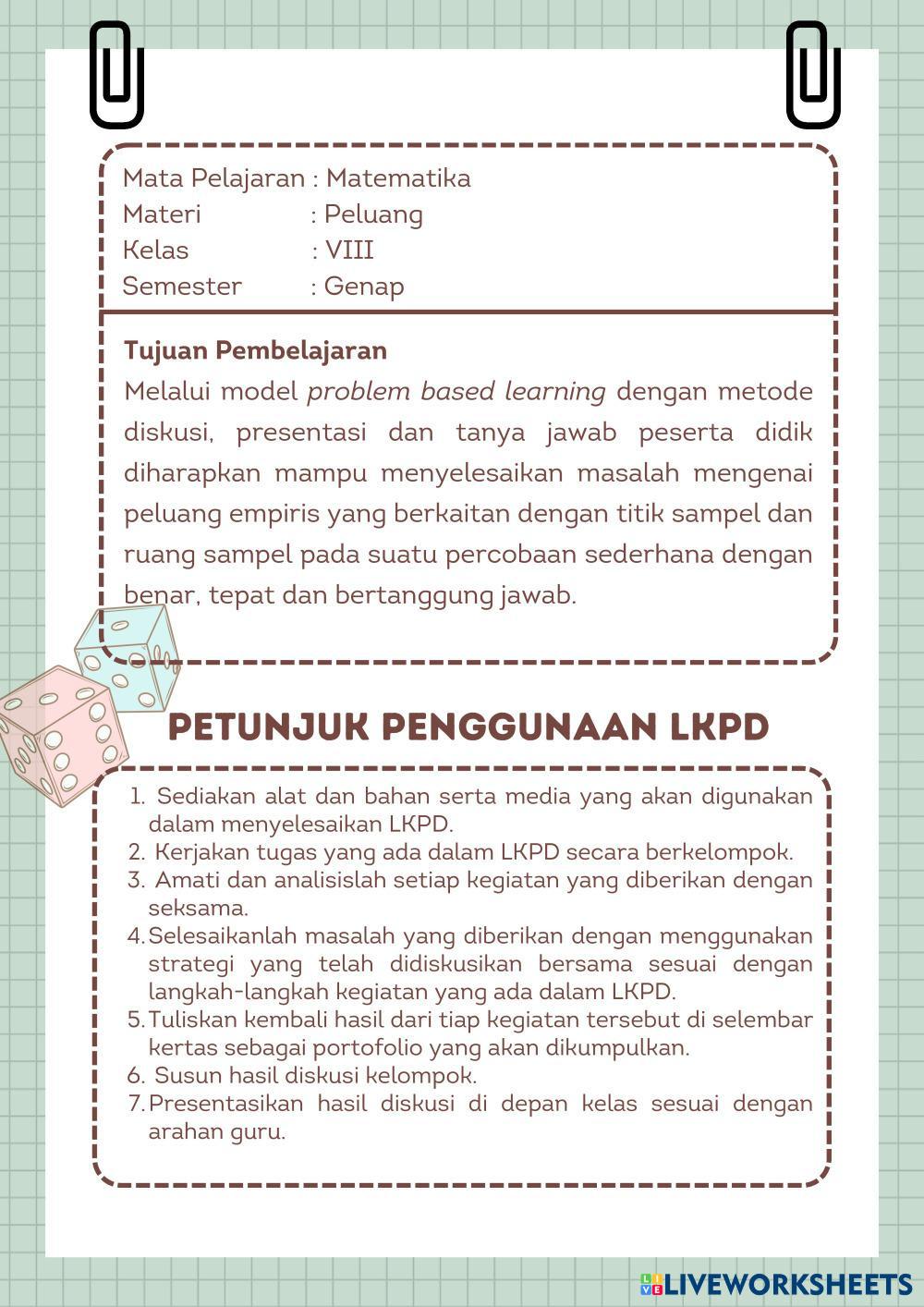 Mata Pelajaran : Matematika
Materi : Peluang
Kelas : VIII
Semester : Genap

Tujuan Pembelajaran
Melalui model problem based learning dengan metode diskusi, presentasi dan tanya jawab peserta didik diharapkan mampu menyelesaikan masalah mengenai peluang empiris yang berkaitan dengan titik sampel dan ruang sampel pada suatu percobaan sederhana dengan benar, tepat dan bertanggung jawab.

PETUNJUK PENGGUNAAN LKPD

1. Sediakan alat dan bahan serta media yang akan digunakan dalam menyelesaikan LKPD.
2. Kerjakan tugas yang ada dalam LKPD secara berkelompok.
3. Amati dan analisislah setiap kegiatan yang diberikan dengan seksama.
4. Selesaikanlah masalah yang diberikan dengan menggunakan strategi yang telah didiskusikan bersama sesuai dengan langkah-langkah kegiatan yang ada dalam LKPD.
5. Tuliskan kembali hasil dari tiap kegiatan tersebut di selembar kertas sebagai portofolio yang akan dikumpulkan.
6. Susun hasil diskusi kelompok.
7. Presentasikan hasil diskusi di depan kelas sesuai dengan arahan guru.

LIVEWORKSHEETS